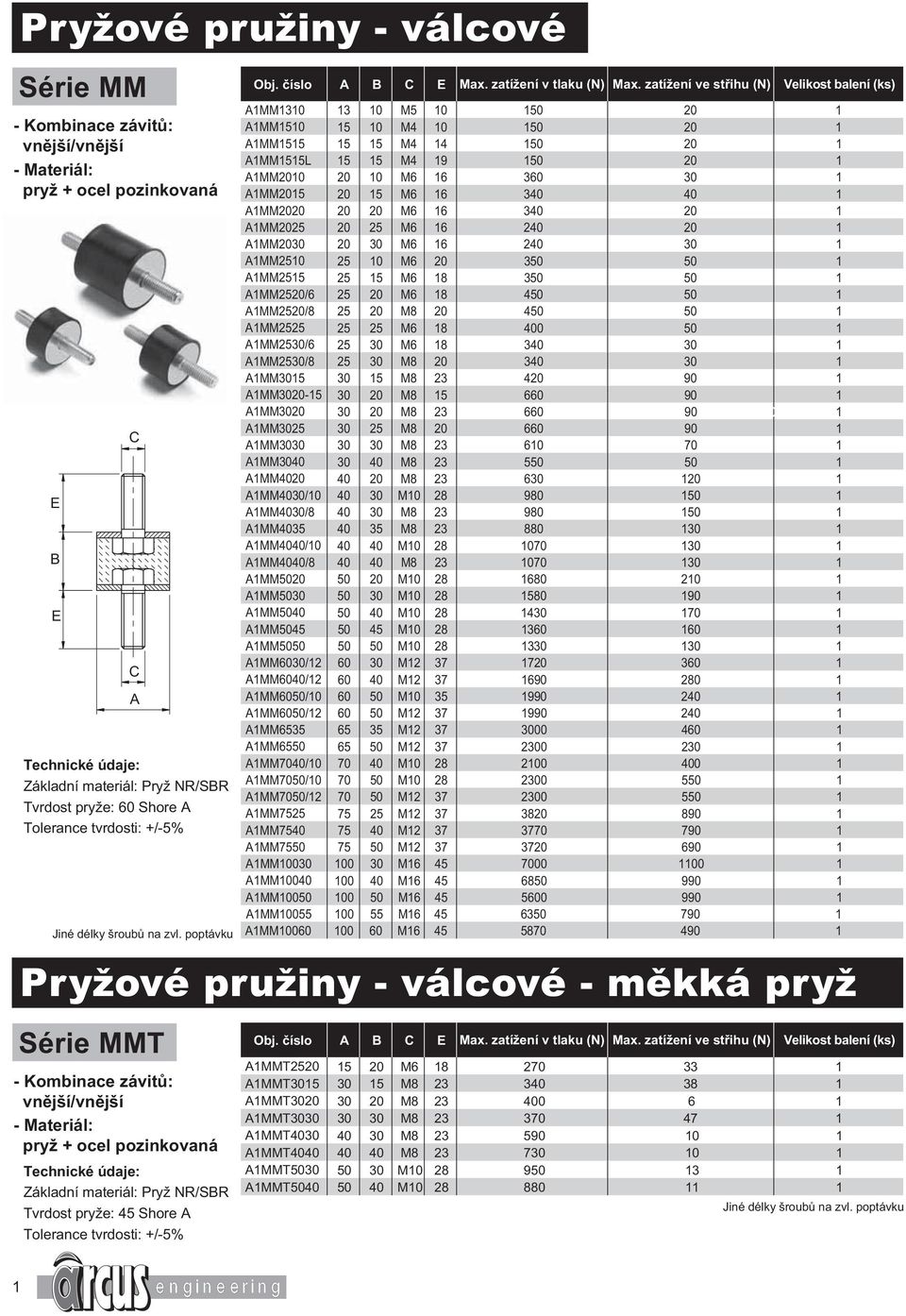 Pryžové pružiny - válcové

Série MM

- Kombinace závitů: vnější/vnější
- Materiál: pryž + ocel pozinkovaná

C
E
B
E
C
A

Technické údaje:
Základní materiál: Pryž NR/SBR
Tvrdost pryže: 60 Shore A
Tolerance tvrdosti: +/-5%

Jiné délky šroubů na zvl. poptávku

| Obj. číslo | A | B | C | E | Max. zatížení v tlaku (N) | Max. zatížení ve střihu (N) | Velikost balení (ks) |
|---|---|---|---|---|---|---|---|
| A1MM1310 | 13 | 10 | M5 | 10 | 150 | 20 | 1 |
| A1MM1510 | 15 | 10 | M4 | 10 | 150 | 20 | 1 |
| A1MM1515 | 15 | 15 | M4 | 14 | 150 | 20 | 1 |
| A1MM1515L | 15 | 15 | M4 | 19 | 150 | 20 | 1 |
| A1MM2010 | 20 | 10 | M6 | 16 | 360 | 30 | 1 |
| A1MM2015 | 20 | 15 | M6 | 16 | 340 | 40 | 1 |
| A1MM2020 | 20 | 20 | M6 | 16 | 340 | 20 | 1 |
| A1MM2025 | 20 | 25 | M6 | 16 | 240 | 20 | 1 |
| A1MM2030 | 20 | 30 | M6 | 16 | 240 | 30 | 1 |
| A1MM2510 | 25 | 10 | M6 | 20 | 350 | 50 | 1 |
| A1MM2515 | 25 | 15 | M6 | 18 | 350 | 50 | 1 |
| A1MM2520/6 | 25 | 20 | M6 | 18 | 450 | 50 | 1 |
| A1MM2520/8 | 25 | 20 | M8 | 20 | 450 | 50 | 1 |
| A1MM2525 | 25 | 25 | M6 | 18 | 400 | 50 | 1 |
| A1MM2530/6 | 25 | 30 | M6 | 18 | 340 | 30 | 1 |
| A1MM2530/8 | 25 | 30 | M8 | 20 | 340 | 30 | 1 |
| A1MM3015 | 30 | 15 | M8 | 23 | 420 | 90 | 1 |
| A1MM3020-15 | 30 | 20 | M8 | 15 | 660 | 90 | 1 |
| A1MM3020 | 30 | 20 | M8 | 23 | 660 | 90 | 1 |
| A1MM3025 | 30 | 25 | M8 | 20 | 660 | 90 | 1 |
| A1MM3030 | 30 | 30 | M8 | 23 | 610 | 70 | 1 |
| A1MM3040 | 30 | 40 | M8 | 23 | 550 | 50 | 1 |
| A1MM4020 | 40 | 20 | M8 | 23 | 630 | 120 | 1 |
| A1MM4030/10 | 40 | 30 | M10 | 28 | 980 | 150 | 1 |
| A1MM4030/8 | 40 | 30 | M8 | 23 | 980 | 150 | 1 |
| A1MM4035 | 40 | 35 | M8 | 23 | 880 | 130 | 1 |
| A1MM4040/10 | 40 | 40 | M10 | 28 | 1070 | 130 | 1 |
| A1MM4040/8 | 40 | 40 | M8 | 23 | 1070 | 130 | 1 |
| A1MM5020 | 50 | 20 | M10 | 28 | 1680 | 210 | 1 |
| A1MM5030 | 50 | 30 | M10 | 28 | 1580 | 190 | 1 |
| A1MM5040 | 50 | 40 | M10 | 28 | 1430 | 170 | 1 |
| A1MM5045 | 50 | 45 | M10 | 28 | 1360 | 160 | 1 |
| A1MM5050 | 50 | 50 | M10 | 28 | 1330 | 130 | 1 |
| A1MM6030/12 | 60 | 30 | M12 | 37 | 1720 | 360 | 1 |
| A1MM6040/12 | 60 | 40 | M12 | 37 | 1690 | 280 | 1 |
| A1MM6050/10 | 60 | 50 | M10 | 35 | 1990 | 240 | 1 |
| A1MM6050/12 | 60 | 50 | M12 | 37 | 1990 | 240 | 1 |
| A1MM6535 | 65 | 35 | M12 | 37 | 3000 | 460 | 1 |
| A1MM6550 | 65 | 50 | M12 | 37 | 2300 | 230 | 1 |
| A1MM7040/10 | 70 | 40 | M10 | 28 | 2100 | 400 | 1 |
| A1MM7050/10 | 70 | 50 | M10 | 28 | 2300 | 550 | 1 |
| A1MM7050/12 | 70 | 50 | M12 | 37 | 2300 | 550 | 1 |
| A1MM7525 | 75 | 25 | M12 | 37 | 3820 | 890 | 1 |
| A1MM7540 | 75 | 40 | M12 | 37 | 3770 | 790 | 1 |
| A1MM7550 | 75 | 50 | M12 | 37 | 3720 | 690 | 1 |
| A1MM10030 | 100 | 30 | M16 | 45 | 7000 | 1100 | 1 |
| A1MM10040 | 100 | 40 | M16 | 45 | 6850 | 990 | 1 |
| A1MM10050 | 100 | 50 | M16 | 45 | 5600 | 990 | 1 |
| A1MM10055 | 100 | 55 | M16 | 45 | 6350 | 790 | 1 |
| A1MM10060 | 100 | 60 | M16 | 45 | 5870 | 490 | 1 |

Pryžové pružiny - válcové - měkká pryž

Série MMT

- Kombinace závitů: vnější/vnější
- Materiál: pryž + ocel pozinkovaná

Technické údaje:
Základní materiál: Pryž NR/SBR
Tvrdost pryže: 45 Shore A
Tolerance tvrdosti: +/-5%

| Obj. číslo | A | B | C | E | Max. zatížení v tlaku (N) | Max. zatížení ve střihu (N) | Velikost balení (ks) |
|---|---|---|---|---|---|---|---|
| A1MMT2520 | 15 | 20 | M6 | 18 | 270 | 33 | 1 |
| A1MMT3015 | 30 | 15 | M8 | 23 | 340 | 38 | 1 |
| A1MMT3020 | 30 | 20 | M8 | 23 | 400 | 6 | 1 |
| A1MMT3030 | 30 | 30 | M8 | 23 | 370 | 47 | 1 |
| A1MMT4030 | 40 | 30 | M8 | 23 | 590 | 10 | 1 |
| A1MMT4040 | 40 | 40 | M8 | 23 | 730 | 10 | 1 |
| A1MMT5030 | 50 | 30 | M10 | 28 | 950 | 13 | 1 |
| A1MMT5040 | 50 | 40 | M10 | 28 | 880 | 11 | 1 |

Jiné délky šroubů na zvl. poptávku

1 arcus engineering